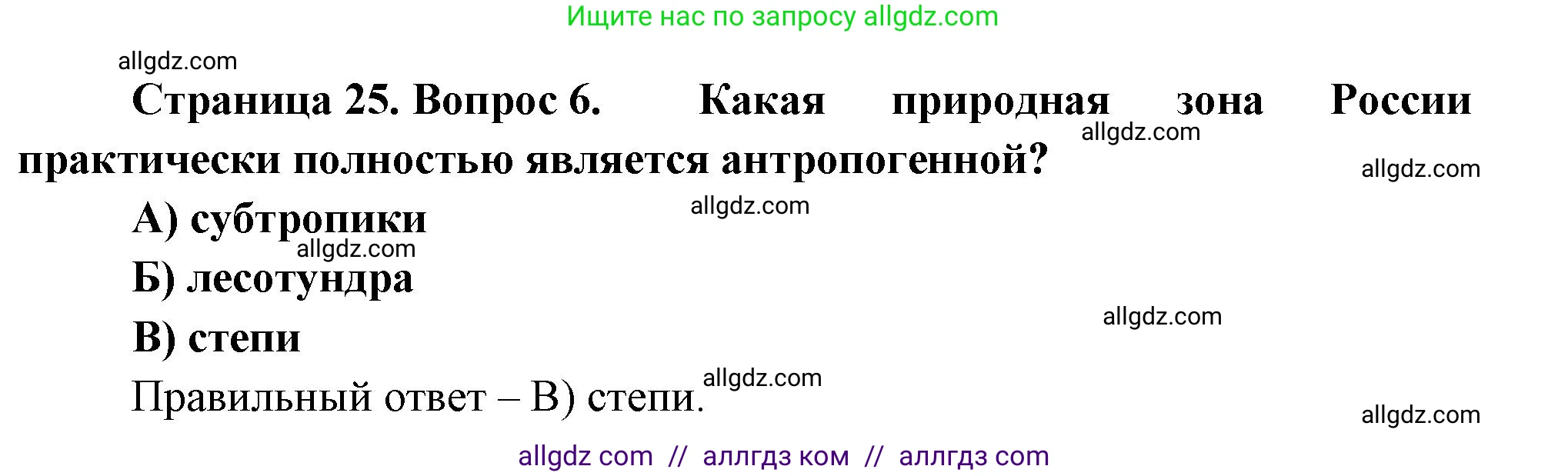 Ищите нас по запросу allgdz.com

allgdz.com

Страница 25. Вопрос 6. Какая природная зона России практически полностью является антропогенной?

allgdz.com

allgdz.com

А) субтропики

allgdz.com

allgdz.com

Б) лесотундра

allgdz.com

В) степи

Правильный ответ – В) степи.

allgdz.com

allgdz.com

allgdz com // аллгдз ком // аллгдз com